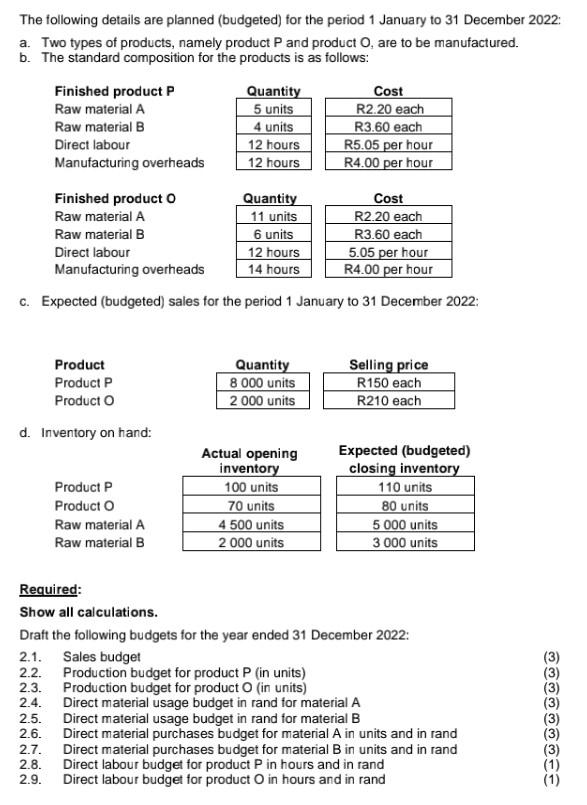 The following details are planned (budgeted) for the period 1 January to 31 December 2022:

a. Two types of products, namely product P and product O, are to be manufactured.
b. The standard composition for the products is as follows:

| Finished product P | Quantity | Cost |
|---|---|---|
| Raw material A | 5 units | R2.20 each |
| Raw material B | 4 units | R3.60 each |
| Direct labour | 12 hours | R5.05 per hour |
| Manufacturing overheads | 12 hours | R4.00 per hour |

| Finished product O | Quantity | Cost |
|---|---|---|
| Raw material A | 11 units | R2.20 each |
| Raw material B | 6 units | R3.60 each |
| Direct labour | 12 hours | 5.05 per hour |
| Manufacturing overheads | 14 hours | R4.00 per hour |

c. Expected (budgeted) sales for the period 1 January to 31 December 2022:

| Product | Quantity | Selling price |
|---|---|---|
| Product P | 8 000 units | R150 each |
| Product O | 2 000 units | R210 each |

d. Inventory on hand:

| | Actual opening inventory | Expected (budgeted) closing inventory |
|---|---|---|
| Product P | 100 units | 110 units |
| Product O | 70 units | 80 units |
| Raw material A | 4 500 units | 5 000 units |
| Raw material B | 2 000 units | 3 000 units |

Required:
Show all calculations.

Draft the following budgets for the year ended 31 December 2022:

2.1. Sales budget (3)
2.2. Production budget for product P (in units) (3)
2.3. Production budget for product O (in units) (3)
2.4. Direct material usage budget in rand for material A (3)
2.5. Direct material usage budget in rand for material B (3)
2.6. Direct material purchases budget for material A in units and in rand (3)
2.7. Direct material purchases budget for material B in units and in rand (3)
2.8. Direct labour budget for product P in hours and in rand (1)
2.9. Direct labour budget for product O in hours and in rand (1)